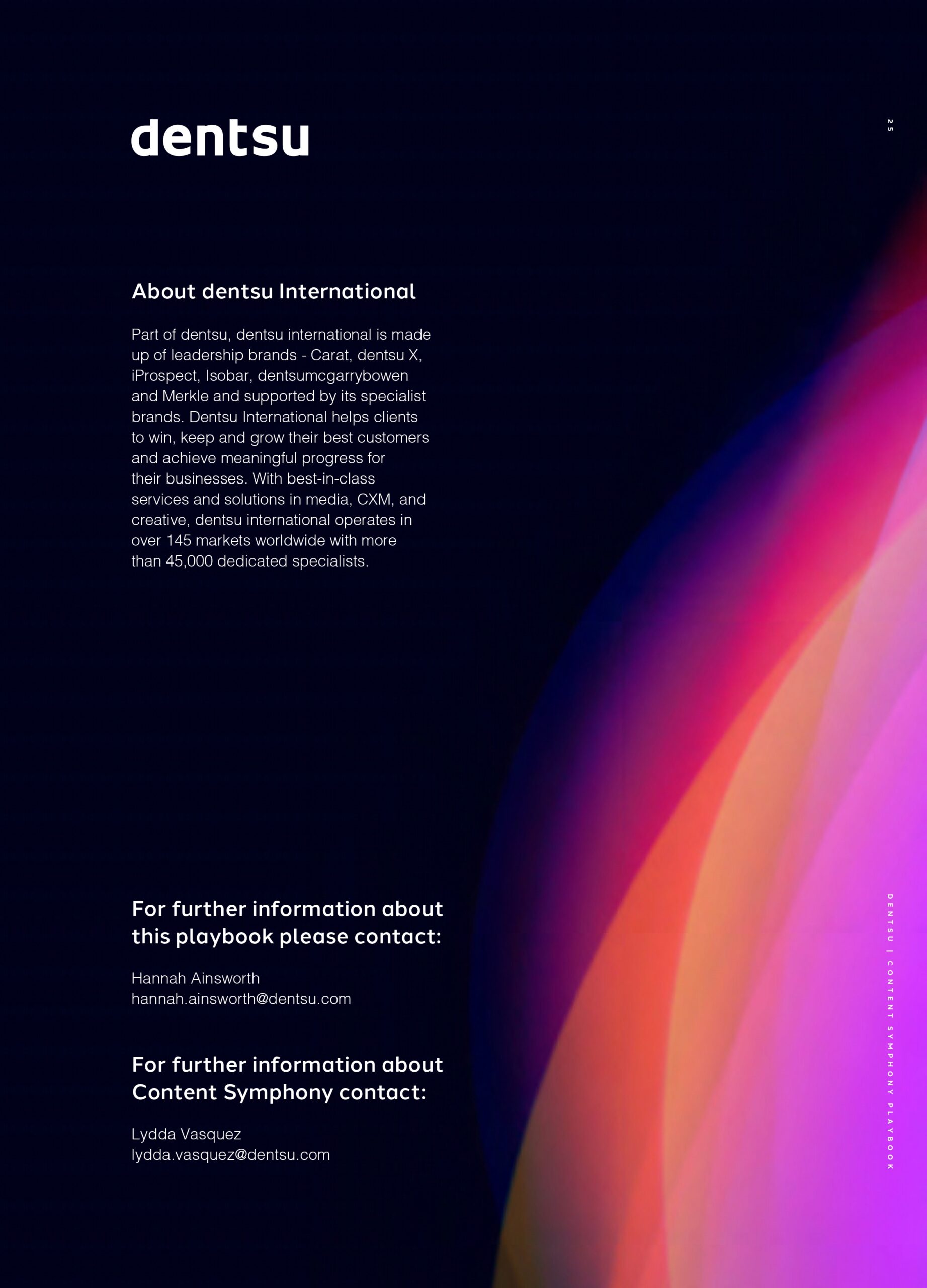 dentsu

25

About dentsu International

Part of dentsu, dentsu international is made up of leadership brands - Carat, dentsu X, iProspect, Isobar, dentsumcgarrybowen and Merkle and supported by its specialist brands. Dentsu International helps clients to win, keep and grow their best customers and achieve meaningful progress for their businesses. With best-in-class services and solutions in media, CXM, and creative, dentsu international operates in over 145 markets worldwide with more than 45,000 dedicated specialists.

For further information about this playbook please contact:

Hannah Ainsworth
hannah.ainsworth@dentsu.com

For further information about Content Symphony contact:

Lydda Vasquez
lydda.vasquez@dentsu.com

DENTSU | CONTENT SYMPHONY PLAYBOOK